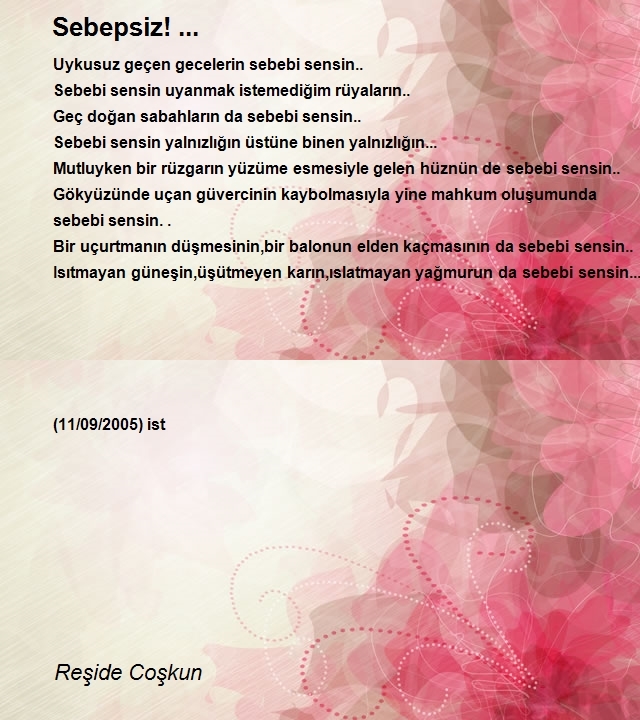 Sebepsiz! ...

Uykusuz geçen gecelerin sebebi sensin..
Sebebi sensin uyanmak istemediğim rüyaların..
Geç doğan sabahların da sebebi sensin..
Sebebi sensin yalnızlığın üstüne binen yalnızlığın...
Mutluyken bir rüzgarın yüzüme esmesiyle gelen hüznün de sebebi sensin..
Gökyüzünde uçan güvercinin kaybolmasıyla yine mahkum oluşumunda sebebi sensin. .
Bir uçurtmanın düşmesinin,bir balonun elden kaçmasının da sebebi sensin..
Isıtmayan güneşin,üşütmeyen karın,ıslatmayan yağmurun da sebebi sensin...

(11/09/2005) ist

Reşide Coşkun